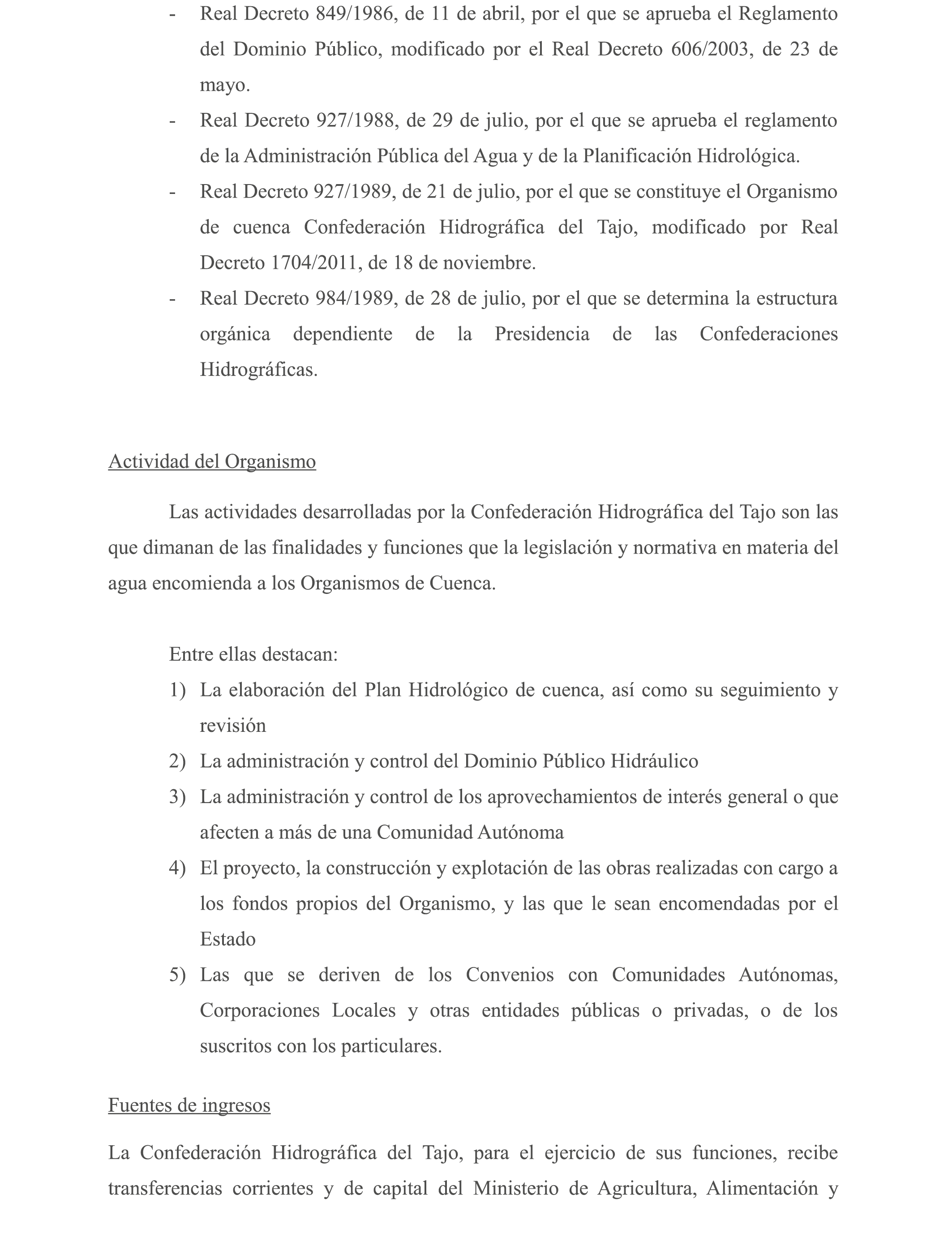 - Real Decreto 849/1986, de 11 de abril, por el que se aprueba el Reglamento del Dominio Público, modificado por el Real Decreto 606/2003, de 23 de mayo.
- Real Decreto 927/1988, de 29 de julio, por el que se aprueba el reglamento de la Administración Pública del Agua y de la Planificación Hidrológica.
- Real Decreto 927/1989, de 21 de julio, por el que se constituye el Organismo de cuenca Confederación Hidrográfica del Tajo, modificado por Real Decreto 1704/2011, de 18 de noviembre.
- Real Decreto 984/1989, de 28 de julio, por el que se determina la estructura orgánica dependiente de la Presidencia de las Confederaciones Hidrográficas.

Actividad del Organismo

Las actividades desarrolladas por la Confederación Hidrográfica del Tajo son las que dimanan de las finalidades y funciones que la legislación y normativa en materia del agua encomienda a los Organismos de Cuenca.

Entre ellas destacan:
1) La elaboración del Plan Hidrológico de cuenca, así como su seguimiento y revisión
2) La administración y control del Dominio Público Hidráulico
3) La administración y control de los aprovechamientos de interés general o que afecten a más de una Comunidad Autónoma
4) El proyecto, la construcción y explotación de las obras realizadas con cargo a los fondos propios del Organismo, y las que le sean encomendadas por el Estado
5) Las que se deriven de los Convenios con Comunidades Autónomas, Corporaciones Locales y otras entidades públicas o privadas, o de los suscritos con los particulares.

Fuentes de ingresos

La Confederación Hidrográfica del Tajo, para el ejercicio de sus funciones, recibe transferencias corrientes y de capital del Ministerio de Agricultura, Alimentación y